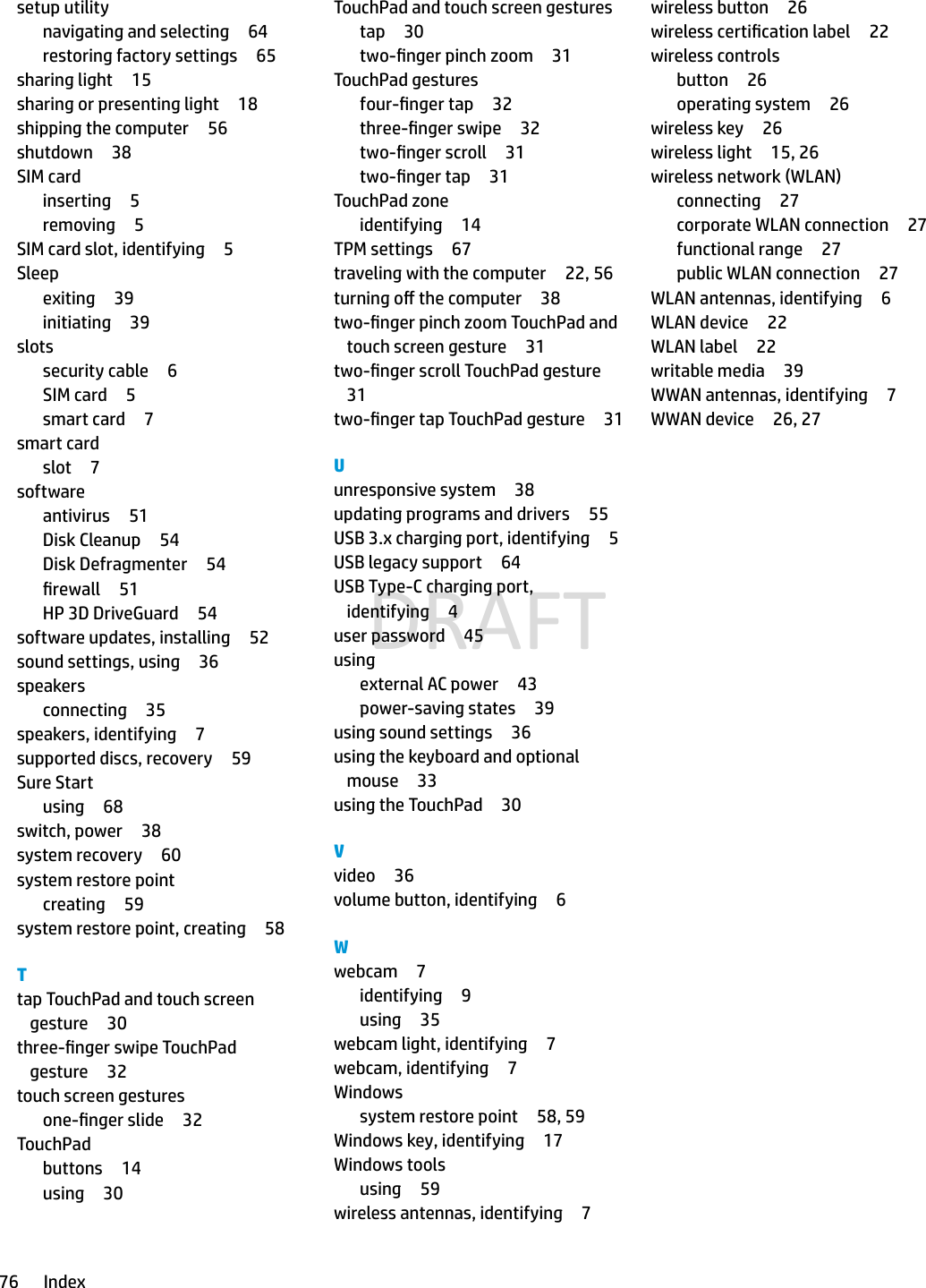 setup utility
navigating and selecting 64
restoring factory settings 65
sharing light 15
sharing or presenting light 18
shipping the computer 56
shutdown 38
SIM card
inserting 5
removing 5
SIM card slot, identifying 5
Sleep
exiting 39
initiating 39
slots
security cable 6
SIM card 5
smart card 7
smart card
slot 7
software
antivirus 51
Disk Cleanup 54
Disk Defragmenter 54
firewall 51
HP 3D DriveGuard 54
software updates, installing 52
sound settings, using 36
speakers
connecting 35
speakers, identifying 7
supported discs, recovery 59
Sure Start
using 68
switch, power 38
system recovery 60
system restore point
creating 59
system restore point, creating 58

T
tap TouchPad and touch screen gesture 30
three-finger swipe TouchPad gesture 32
touch screen gestures
one-finger slide 32
TouchPad
buttons 14
using 30

TouchPad and touch screen gestures
tap 30
two-finger pinch zoom 31
TouchPad gestures
four-finger tap 32
three-finger swipe 32
two-finger scroll 31
two-finger tap 31
TouchPad zone
identifying 14
TPM settings 67
traveling with the computer 22, 56
turning off the computer 38
two-finger pinch zoom TouchPad and touch screen gesture 31
two-finger scroll TouchPad gesture 31
two-finger tap TouchPad gesture 31

U
unresponsive system 38
updating programs and drivers 55
USB 3.x charging port, identifying 5
USB legacy support 64
USB Type-C charging port, identifying 4
user password 45
using
external AC power 43
power-saving states 39
using sound settings 36
using the keyboard and optional mouse 33
using the TouchPad 30

V
video 36
volume button, identifying 6

W
webcam 7
identifying 9
using 35
webcam light, identifying 7
webcam, identifying 7
Windows
system restore point 58, 59
Windows key, identifying 17
Windows tools
using 59
wireless antennas, identifying 7

wireless button 26
wireless certification label 22
wireless controls
button 26
operating system 26
wireless key 26
wireless light 15, 26
wireless network (WLAN)
connecting 27
corporate WLAN connection 27
functional range 27
public WLAN connection 27
WLAN antennas, identifying 6
WLAN device 22
WLAN label 22
writable media 39
WWAN antennas, identifying 7
WWAN device 26, 27

DRAFT

76 Index